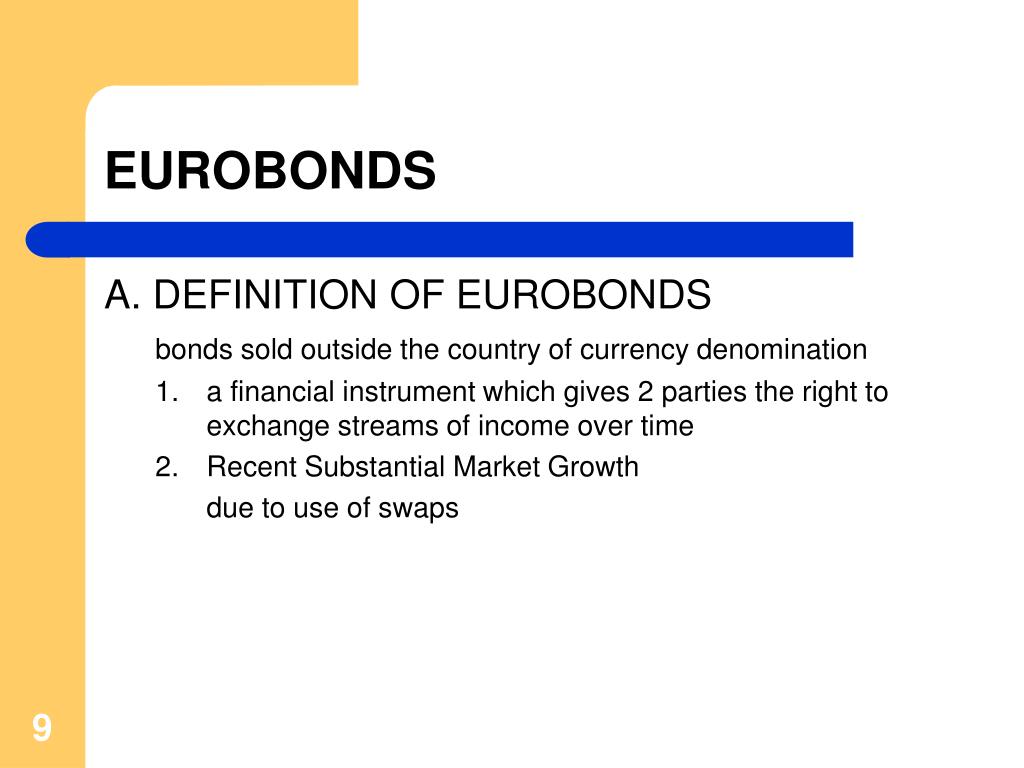 EUROBONDS

A. DEFINITION OF EUROBONDS

bonds sold outside the country of currency denomination

1. a financial instrument which gives 2 parties the right to exchange streams of income over time

2. Recent Substantial Market Growth

due to use of swaps

9